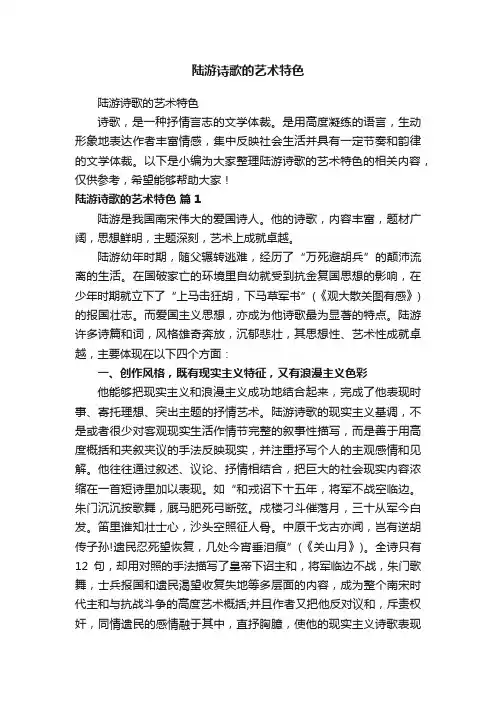 陆游诗歌的艺术特色

陆游诗歌的艺术特色

诗歌，是一种抒情言志的文学体裁。是用高度凝练的语言，生动形象地表达作者丰富情感，集中反映社会生活并具有一定节奏和韵律的文学体裁。以下是小编为大家整理陆游诗歌的艺术特色的相关内容，仅供参考，希望能够帮助大家！

陆游诗歌的艺术特色 篇 1

陆游是我国南宋伟大的爱国诗人。他的诗歌，内容丰富，题材广阔，思想鲜明，主题深刻，艺术上成就卓越。

陆游幼年时期，随父辗转逃难，经历了“万死避胡兵”的颠沛流离的生活。在国破家亡的环境里自幼就受到抗金复国思想的影响，在少年时期就立下了“上马击狂胡，下马草军书”（《观大散关图有感》）的报国壮志。而爱国主义思想，亦成为他诗歌最为显著的特点。陆游许多诗篇和词，风格雄奇奔放，沉郁悲壮，其思想性、艺术性成就卓越，主要体现在以下四个方面：

一、创作风格，既有现实主义特征，又有浪漫主义色彩

他能够把现实主义和浪漫主义成功地结合起来，完成了他表现时事、寄托理想、突出主题的抒情艺术。陆游诗歌的现实主义基调，不是或者很少对客观现实生活作情节完整的叙事性描写，而是善于用高度概括和夹叙夹议的手法反映现实，并注重抒写个人的主观感情和见解。他往往通过叙述、议论、抒情相结合，把巨大的社会现实内容浓缩在一首短诗里加以表现。如“和戎诏下十五年，将军不战空临边。朱门沉沉按歌舞，厩马肥死弓断弦。戍楼刁斗催落月，三十从军今白发。笛里谁知壮士心，沙头空照征人骨。中原干戈古亦闻，岂有逆胡传子孙!遗民忍死望恢复，几处今宵垂泪痕”（《关山月》）。全诗只有 12 句，却用对照的手法描写了皇帝下诏主和，将军临边不战，朱门歌舞，士兵报国和遗民渴望收复失地等多层面的内容，成为整个南宋时代主和与抗战斗争的高度艺术概括;并且作者又把他反对议和，斥责权奸，同情遗民的感情融于其中，直抒胸臆，使他的现实主义诗歌表现